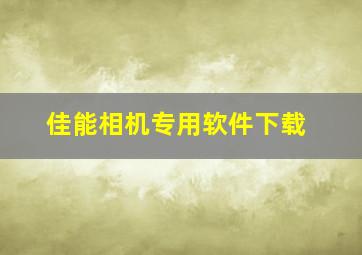 佳能相机专用软件下载